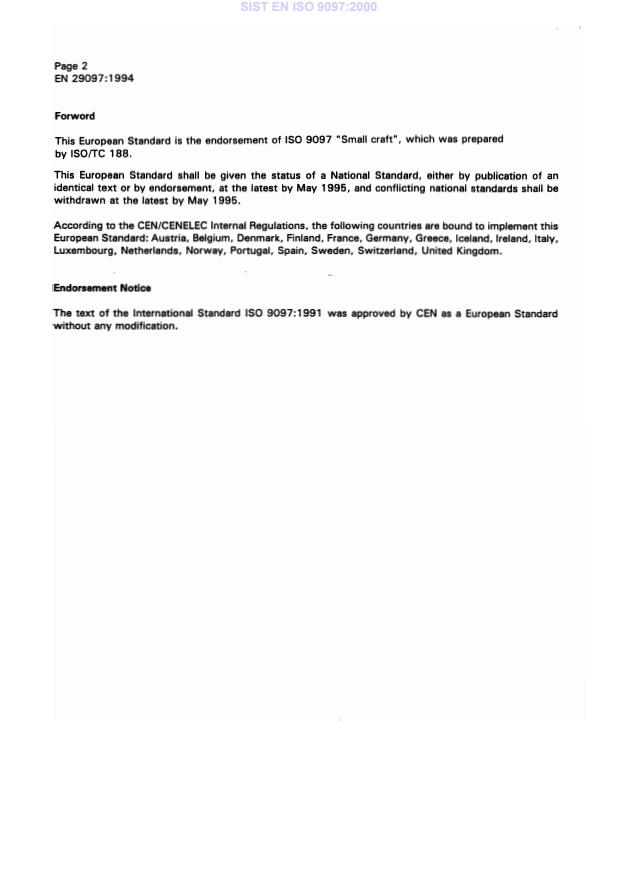 SIST EN ISO 9097:2000

Page 2
EN 29097:1994

Forword

This European Standard is the endorsement of ISO 9097 "Small craft", which was prepared by ISO/TC 188.

This European Standard shall be given the status of a National Standard, either by publication of an identical text or by endorsement, at the latest by May 1995, and conflicting national standards shall be withdrawn at the latest by May 1995.

According to the CEN/CENELEC Internal Regulations, the following countries are bound to implement this European Standard: Austria, Belgium, Denmark, Finland, France, Germany, Greece, Iceland, Ireland, Italy, Luxembourg, Netherlands, Norway, Portugal, Spain, Sweden, Switzerland, United Kingdom.

Endorsement Notice

The text of the International Standard ISO 9097:1991 was approved by CEN as a European Standard without any modification.